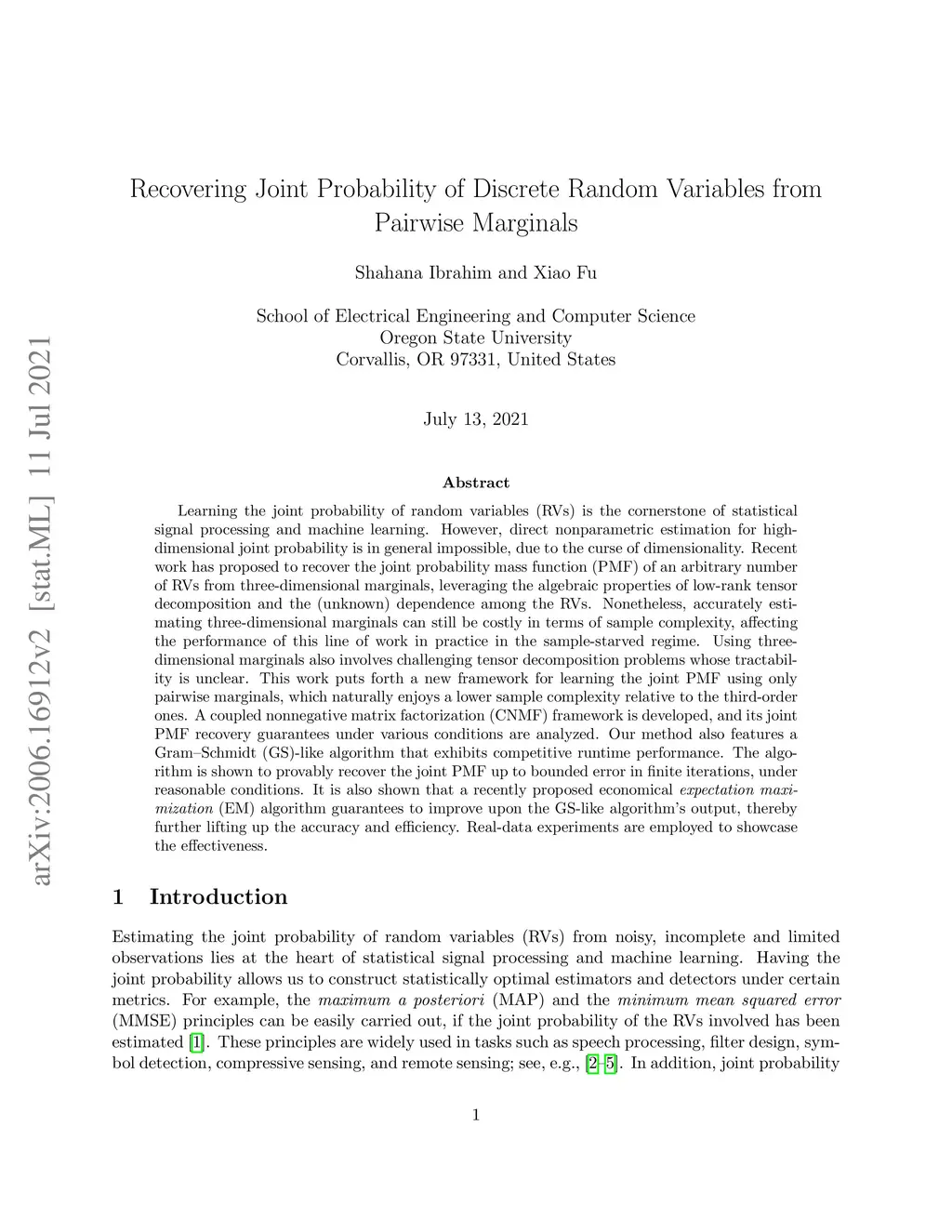 arXiv:2006.16912v2 [stat.ML] 11 Jul 2021

Recovering Joint Probability of Discrete Random Variables from Pairwise Marginals

Shahana Ibrahim and Xiao Fu

School of Electrical Engineering and Computer Science
Oregon State University
Corvallis, OR 97331, United States

July 13, 2021

Abstract

Learning the joint probability of random variables (RVs) is the cornerstone of statistical signal processing and machine learning. However, direct nonparametric estimation for high-dimensional joint probability is in general impossible, due to the curse of dimensionality. Recent work has proposed to recover the joint probability mass function (PMF) of an arbitrary number of RVs from three-dimensional marginals, leveraging the algebraic properties of low-rank tensor decomposition and the (unknown) dependence among the RVs. Nonetheless, accurately estimating three-dimensional marginals can still be costly in terms of sample complexity, affecting the performance of this line of work in practice in the sample-starved regime. Using three-dimensional marginals also involves challenging tensor decomposition problems whose tractability is unclear. This work puts forth a new framework for learning the joint PMF using only pairwise marginals, which naturally enjoys a lower sample complexity relative to the third-order ones. A coupled nonnegative matrix factorization (CNMF) framework is developed, and its joint PMF recovery guarantees under various conditions are analyzed. Our method also features a Gram–Schmidt (GS)-like algorithm that exhibits competitive runtime performance. The algorithm is shown to provably recover the joint PMF up to bounded error in finite iterations, under reasonable conditions. It is also shown that a recently proposed economical expectation maximization (EM) algorithm guarantees to improve upon the GS-like algorithm's output, thereby further lifting up the accuracy and efficiency. Real-data experiments are employed to showcase the effectiveness.

1 Introduction

Estimating the joint probability of random variables (RVs) from noisy, incomplete and limited observations lies at the heart of statistical signal processing and machine learning. Having the joint probability allows us to construct statistically optimal estimators and detectors under certain metrics. For example, the maximum a posteriori (MAP) and the minimum mean squared error (MMSE) principles can be easily carried out, if the joint probability of the RVs involved has been estimated [1]. These principles are widely used in tasks such as speech processing, filter design, symbol detection, compressive sensing, and remote sensing; see, e.g., [2–5]. In addition, joint probability

1